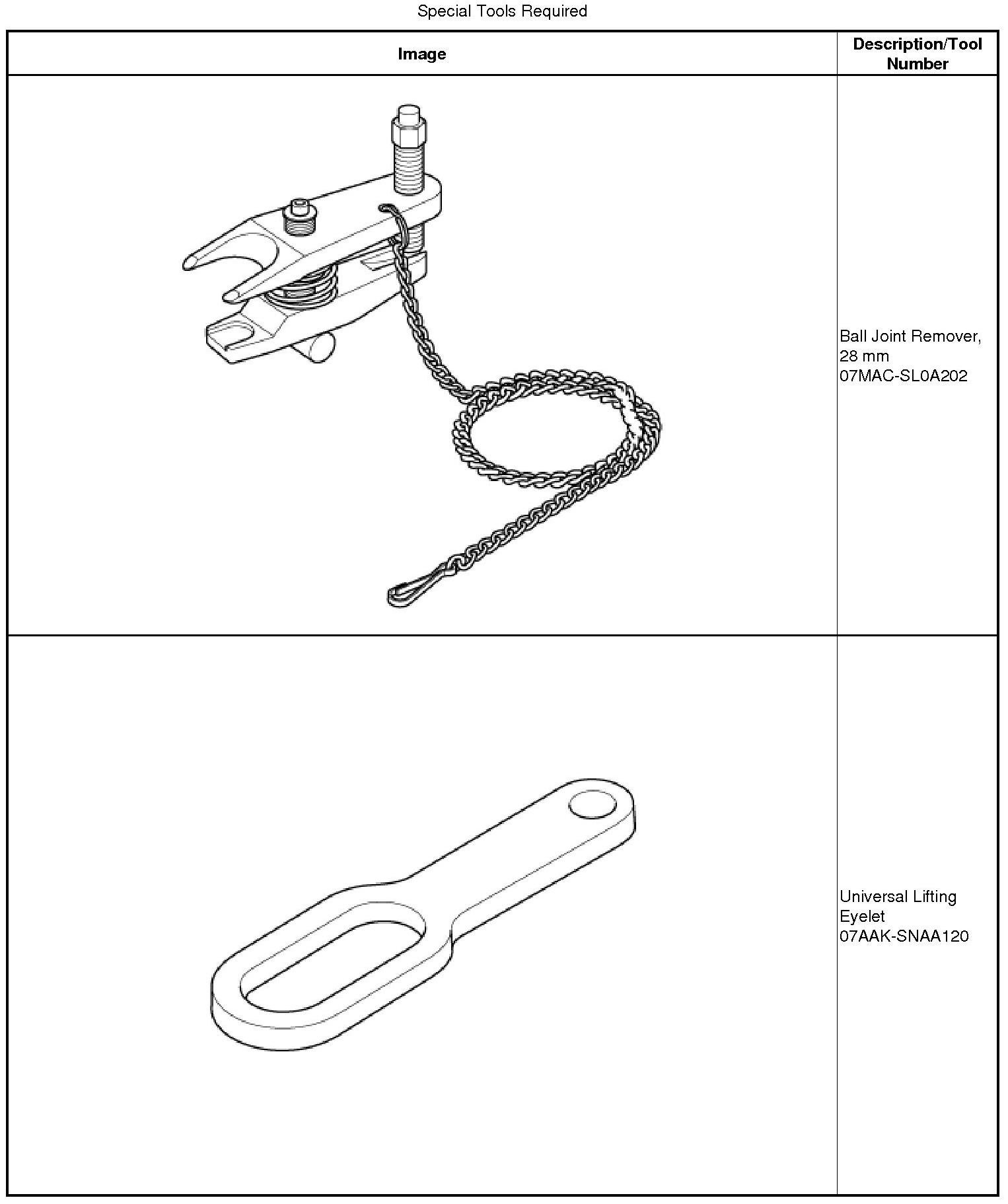 Special Tools Required

| Image | Description/Tool Number |
|---|---|
|  | Ball Joint Remover, 28 mm 07MAC-SL0A202 |
|  | Universal Lifting Eyelet 07AAK-SNAA120 |